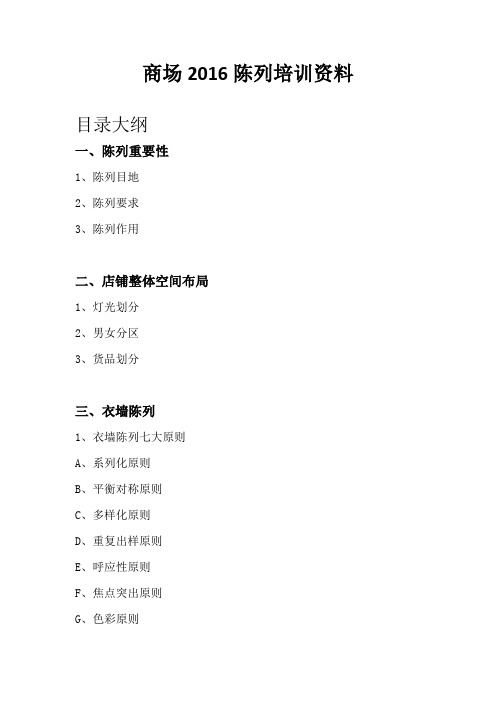 商场 2016 陈列培训资料

目录大纲

一、陈列重要性

1、陈列目地

2、陈列要求

3、陈列作用

二、店铺整体空间布局

1、灯光划分

2、男女分区

3、货品划分

三、衣墙陈列

1、衣墙陈列七大原则

A、系列化原则

B、平衡对称原则

C、多样化原则

D、重复出样原则

E、呼应性原则

F、焦点突出原则

G、色彩原则